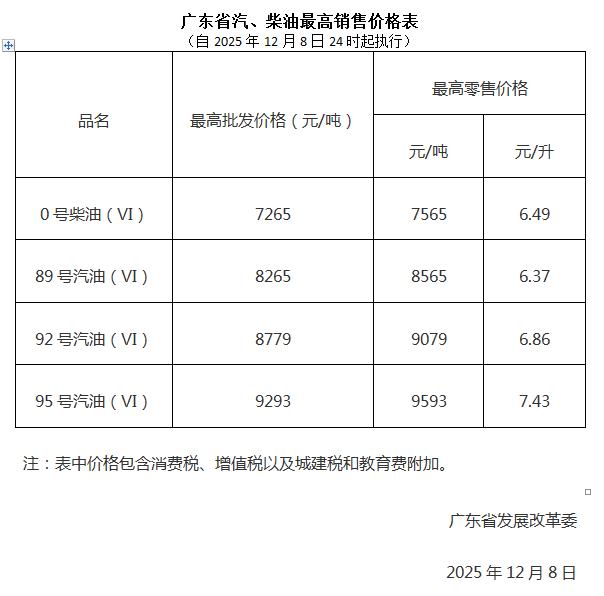 广东省汽、柴油最高销售价格表
（自 2025 年 12 月 8 日 24 时起执行）

| 品名 | 最高批发价格（元/吨） | 最高零售价格 元/吨 | 最高零售价格 元/升 |
|---|---|---|---|
| 0 号柴油（VI） | 7265 | 7565 | 6.49 |
| 89 号汽油（VI） | 8265 | 8565 | 6.37 |
| 92 号汽油（VI） | 8779 | 9079 | 6.86 |
| 95 号汽油（VI） | 9293 | 9593 | 7.43 |

注：表中价格包含消费税、增值税以及城建税和教育费附加。

广东省发展改革委

2025 年 12 月 8 日